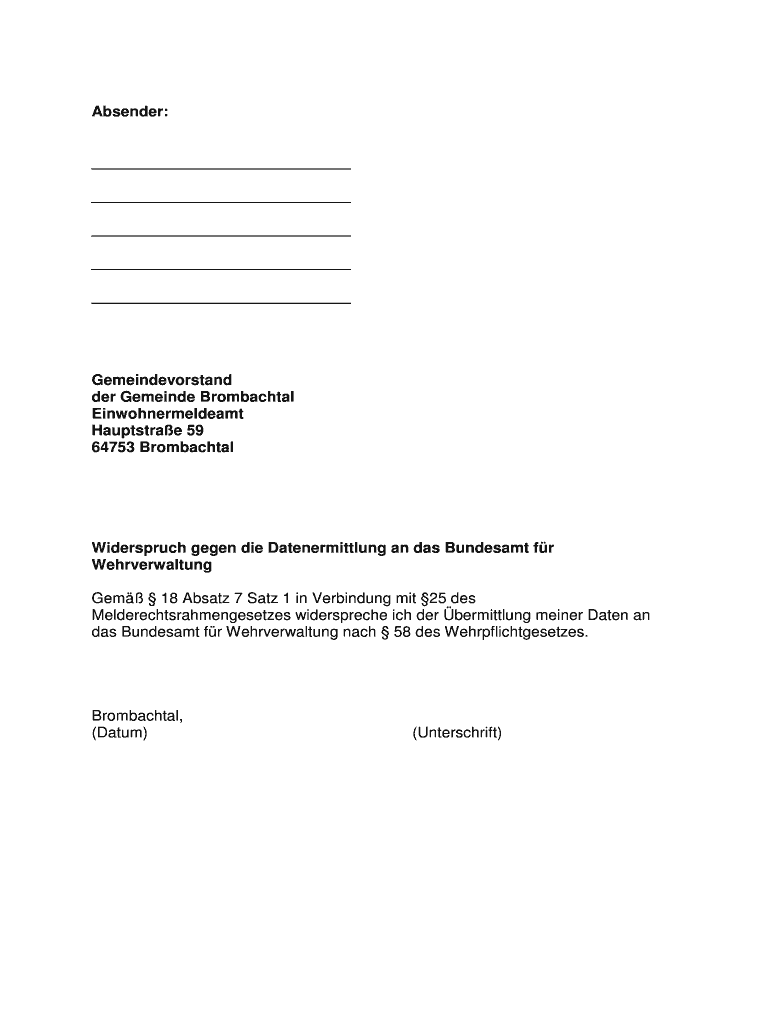 Absender:

Gemeindevorstand
der Gemeinde Brombachtal
Einwohnermeldeamt
Hauptstraße 59
64753 Brombachtal

Widerspruch gegen die Datenermittlung an das Bundesamt für Wehrverwaltung

Gemäß § 18 Absatz 7 Satz 1 in Verbindung mit §25 des Melderechtsrahmengesetzes widerspreche ich der Übermittlung meiner Daten an das Bundesamt für Wehrverwaltung nach § 58 des Wehrpflichtgesetzes.

Brombachtal,
(Datum) (Unterschrift)